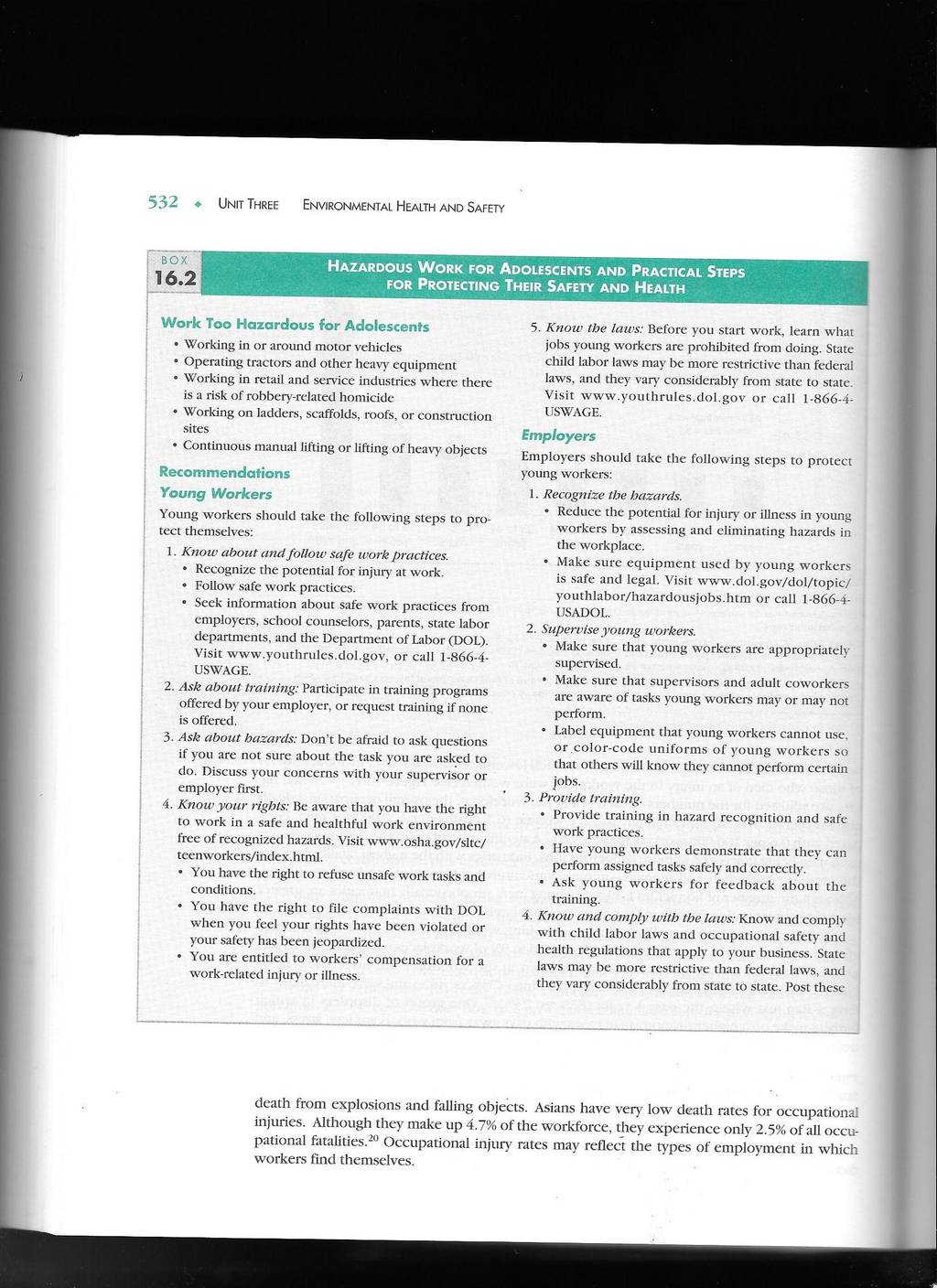 532 ◆ UNIT THREE ENVIRONMENTAL HEALTH AND SAFETY

BOX 16.2

HAZARDOUS WORK FOR ADOLESCENTS AND PRACTICAL STEPS FOR PROTECTING THEIR SAFETY AND HEALTH

Work Too Hazardous for Adolescents
• Working in or around motor vehicles
• Operating tractors and other heavy equipment
• Working in retail and service industries where there is a risk of robbery-related homicide
• Working on ladders, scaffolds, roofs, or construction sites
• Continuous manual lifting or lifting of heavy objects

Recommendations
Young Workers
Young workers should take the following steps to protect themselves:
1. Know about and follow safe work practices.
• Recognize the potential for injury at work.
• Follow safe work practices.
• Seek information about safe work practices from employers, school counselors, parents, state labor departments, and the Department of Labor (DOL). Visit www.youthrules.dol.gov, or call 1-866-4-USWAGE.
2. Ask about training: Participate in training programs offered by your employer, or request training if none is offered.
3. Ask about hazards: Don't be afraid to ask questions if you are not sure about the task you are asked to do. Discuss your concerns with your supervisor or employer first.
4. Know your rights: Be aware that you have the right to work in a safe and healthful work environment free of recognized hazards. Visit www.osha.gov/sltc/teenworkers/index.html.
• You have the right to refuse unsafe work tasks and conditions.
• You have the right to file complaints with DOL when you feel your rights have been violated or your safety has been jeopardized.
• You are entitled to workers' compensation for a work-related injury or illness.
5. Know the laws: Before you start work, learn what jobs young workers are prohibited from doing. State child labor laws may be more restrictive than federal laws, and they vary considerably from state to state. Visit www.youthrules.dol.gov or call 1-866-4-USWAGE.

Employers
Employers should take the following steps to protect young workers:
1. Recognize the hazards.
• Reduce the potential for injury or illness in young workers by assessing and eliminating hazards in the workplace.
• Make sure equipment used by young workers is safe and legal. Visit www.dol.gov/dol/topic/youthlabor/hazardousjobs.htm or call 1-866-4-USADOL.
2. Supervise young workers.
• Make sure that young workers are appropriately supervised.
• Make sure that supervisors and adult coworkers are aware of tasks young workers may or may not perform.
• Label equipment that young workers cannot use, or color-code uniforms of young workers so that others will know they cannot perform certain jobs.
3. Provide training.
• Provide training in hazard recognition and safe work practices.
• Have young workers demonstrate that they can perform assigned tasks safely and correctly.
• Ask young workers for feedback about the training.
4. Know and comply with the laws: Know and comply with child labor laws and occupational safety and health regulations that apply to your business. State laws may be more restrictive than federal laws, and they vary considerably from state to state. Post these

death from explosions and falling objects. Asians have very low death rates for occupational injuries. Although they make up 4.7% of the workforce, they experience only 2.5% of all occupational fatalities.$^{20}$ Occupational injury rates may reflect the types of employment in which workers find themselves.